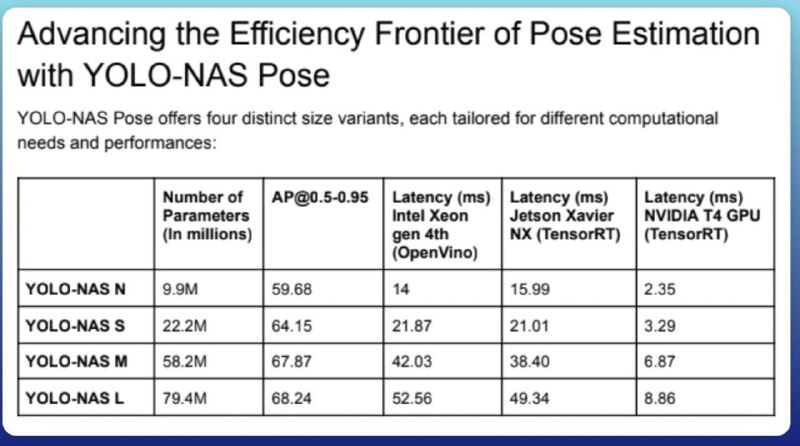 Advancing the Efficiency Frontier of Pose Estimation with YOLO-NAS Pose

YOLO-NAS Pose offers four distinct size variants, each tailored for different computational needs and performances:

| | Number of Parameters (In millions) | AP@0.5-0.95 | Latency (ms) Intel Xeon gen 4th (OpenVino) | Latency (ms) Jetson Xavier NX (TensorRT) | Latency (ms) NVIDIA T4 GPU (TensorRT) |
|---|---|---|---|---|---|
| YOLO-NAS N | 9.9M | 59.68 | 14 | 15.99 | 2.35 |
| YOLO-NAS S | 22.2M | 64.15 | 21.87 | 21.01 | 3.29 |
| YOLO-NAS M | 58.2M | 67.87 | 42.03 | 38.40 | 6.87 |
| YOLO-NAS L | 79.4M | 68.24 | 52.56 | 49.34 | 8.86 |